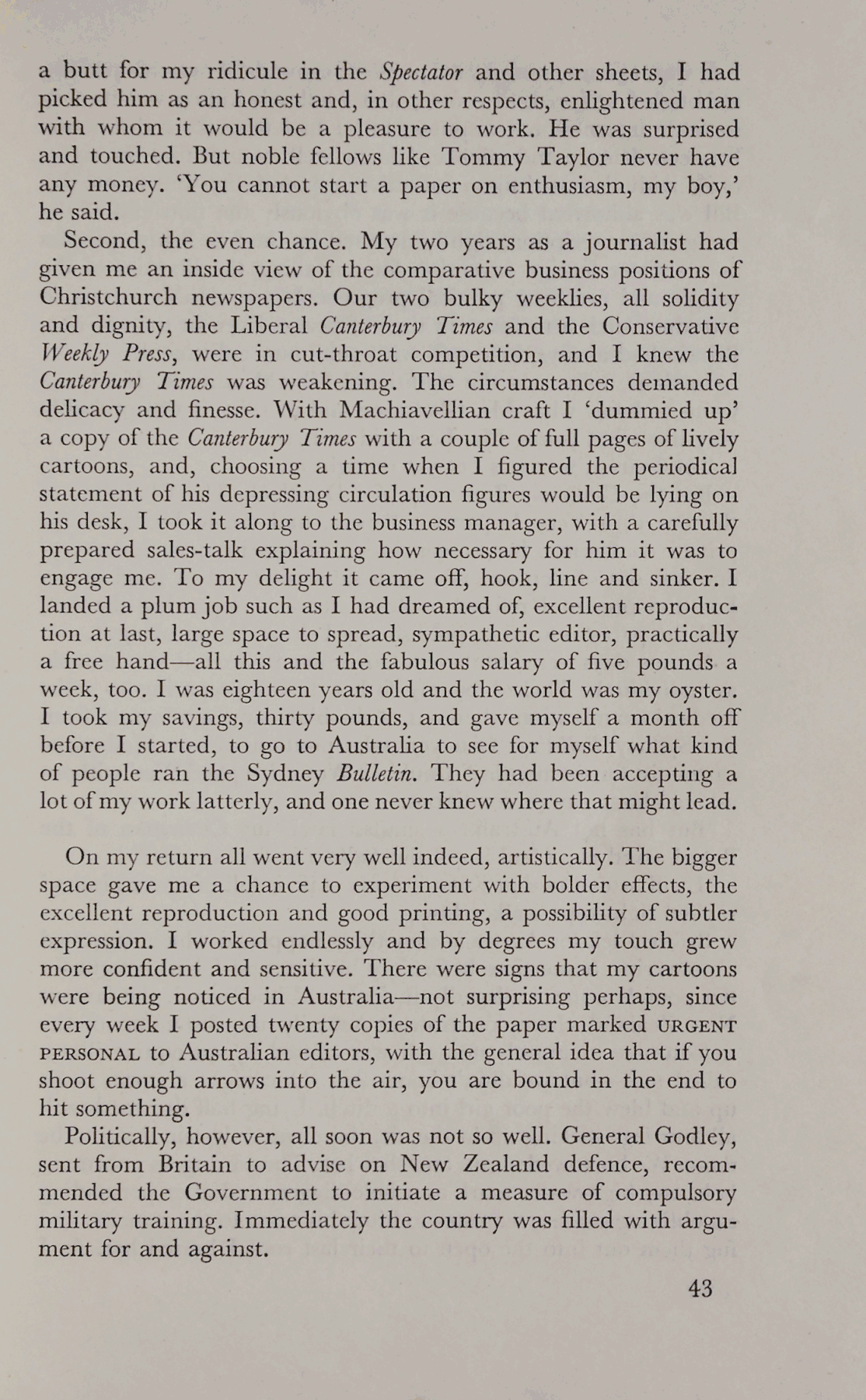 a butt for my ridicule in the Spectator and other sheets, I had picked him as an honest and, in other respects, enlightened man with whom it would be a pleasure to work. He was surprised and touched. But noble fellows like Tommy Taylor never have any money. 'You cannot start a paper on enthusiasm, my boy,' he said.

Second, the even chance. My two years as a journalist had given me an inside view of the comparative business positions of Christchurch newspapers. Our two bulky weeklies, all solidity and dignity, the Liberal Canterbury Times and the Conservative Weekly Press, were in cut-throat competition, and I knew the Canterbury Times was weakening. The circumstances demanded delicacy and finesse. With Machiavellian craft I 'dummied up' a copy of the Canterbury Times with a couple of full pages of lively cartoons, and, choosing a time when I figured the periodical statement of his depressing circulation figures would be lying on his desk, I took it along to the business manager, with a carefully prepared sales-talk explaining how necessary for him it was to engage me. To my delight it came off, hook, line and sinker. I landed a plum job such as I had dreamed of, excellent reproduction at last, large space to spread, sympathetic editor, practically a free hand—all this and the fabulous salary of five pounds a week, too. I was eighteen years old and the world was my oyster. I took my savings, thirty pounds, and gave myself a month off before I started, to go to Australia to see for myself what kind of people ran the Sydney Bulletin. They had been accepting a lot of my work latterly, and one never knew where that might lead.

On my return all went very well indeed, artistically. The bigger space gave me a chance to experiment with bolder effects, the excellent reproduction and good printing, a possibility of subtler expression. I worked endlessly and by degrees my touch grew more confident and sensitive. There were signs that my cartoons were being noticed in Australia—not surprising perhaps, since every week I posted twenty copies of the paper marked URGENT PERSONAL to Australian editors, with the general idea that if you shoot enough arrows into the air, you are bound in the end to hit something.

Politically, however, all soon was not so well. General Godley, sent from Britain to advise on New Zealand defence, recommended the Government to initiate a measure of compulsory military training. Immediately the country was filled with argument for and against.

43